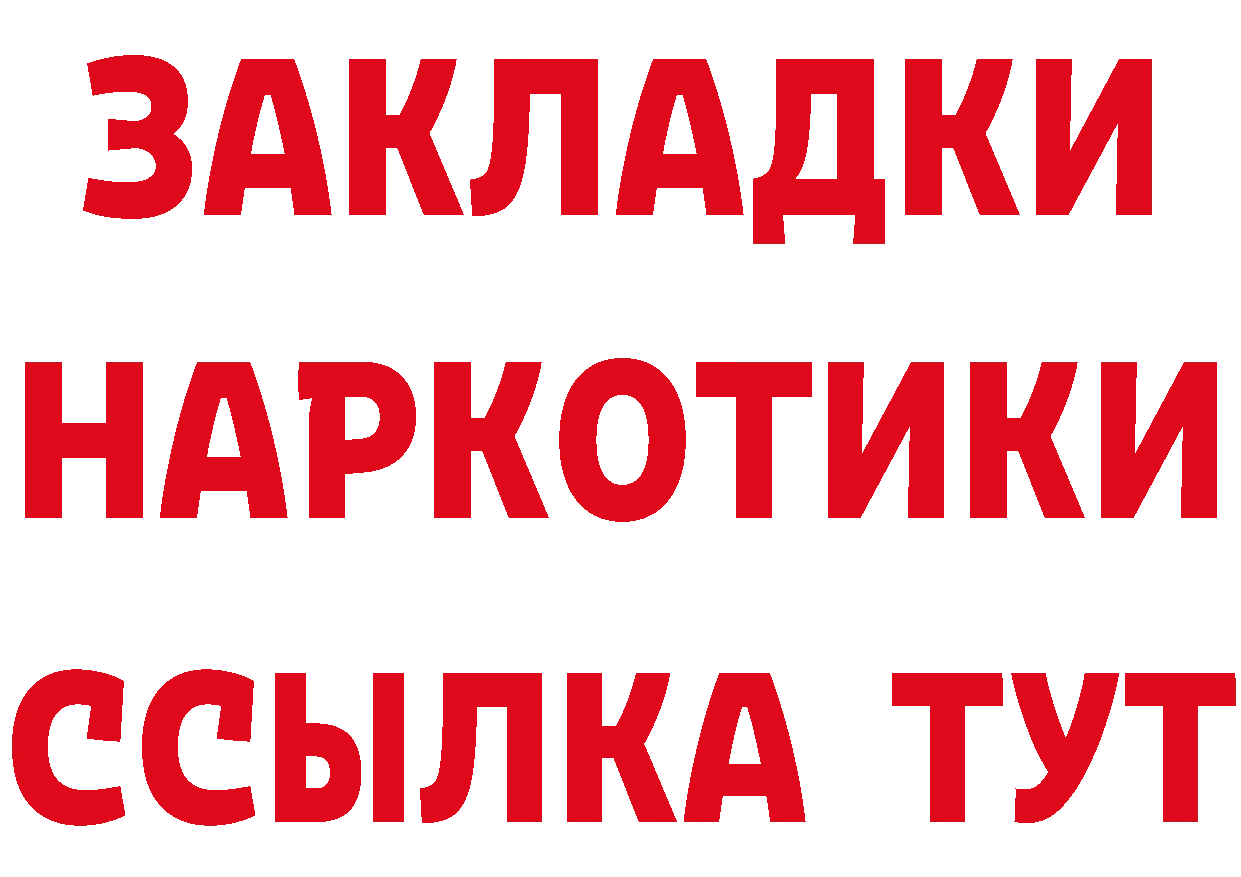 ЗАКЛАДКИ НАРКОТИКИ ССЫЛКА ТУТ